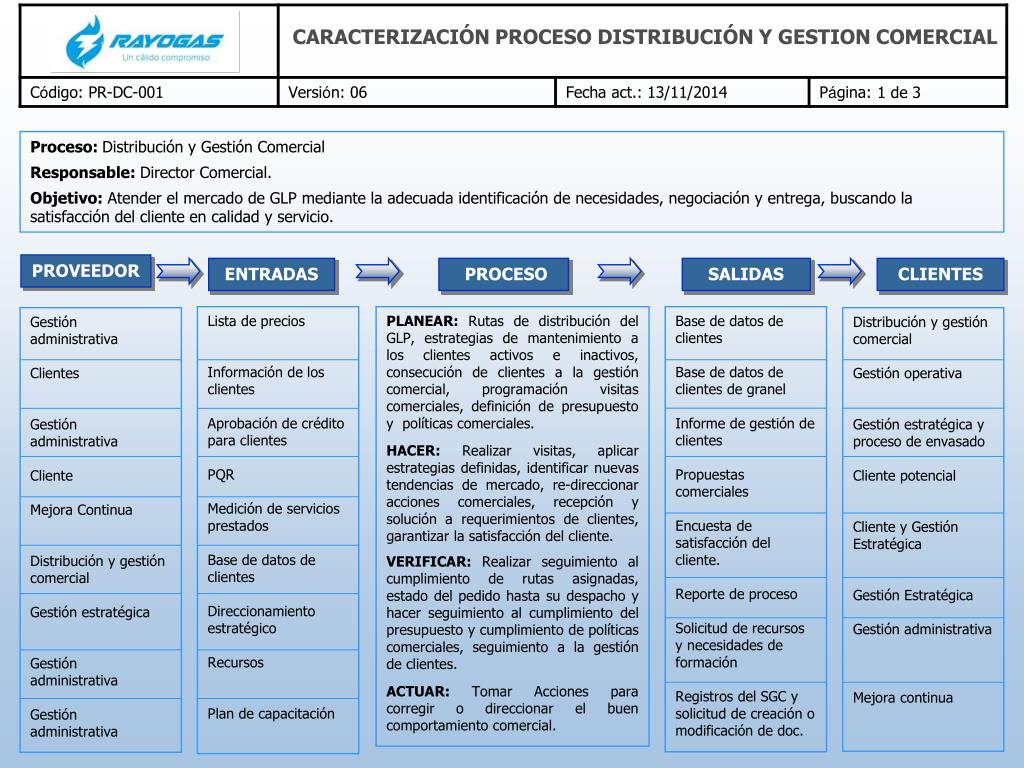 RAYOGAS
Un cálido compromiso

CARACTERIZACIÓN PROCESO DISTRIBUCIÓN Y GESTION COMERCIAL

| Código: PR-DC-001 | Versión: 06 | Fecha act.: 13/11/2014 | Página: 1 de 3 |
|---|---|---|---|

**Proceso:** Distribución y Gestión Comercial

**Responsable:** Director Comercial.

**Objetivo:** Atender el mercado de GLP mediante la adecuada identificación de necesidades, negociación y entrega, buscando la satisfacción del cliente en calidad y servicio.

PROVEEDOR

Gestión administrativa

Clientes

Gestión administrativa

Cliente

Mejora Continua

Distribución y gestión comercial

Gestión estratégica

Gestión administrativa

Gestión administrativa

ENTRADAS

Lista de precios

Información de los clientes

Aprobación de crédito para clientes

PQR

Medición de servicios prestados

Base de datos de clientes

Direccionamiento estratégico

Recursos

Plan de capacitación

PROCESO

**PLANEAR:** Rutas de distribución del GLP, estrategias de mantenimiento a los clientes activos e inactivos, consecución de clientes a la gestión comercial, programación visitas comerciales, definición de presupuesto y políticas comerciales.

**HACER:** Realizar visitas, aplicar estrategias definidas, identificar nuevas tendencias de mercado, re-direccionar acciones comerciales, recepción y solución a requerimientos de clientes, garantizar la satisfacción del cliente.

**VERIFICAR:** Realizar seguimiento al cumplimiento de rutas asignadas, estado del pedido hasta su despacho y hacer seguimiento al cumplimiento del presupuesto y cumplimiento de políticas comerciales, seguimiento a la gestión de clientes.

**ACTUAR:** Tomar Acciones para corregir o direccionar el buen comportamiento comercial.

SALIDAS

Base de datos de clientes

Base de datos de clientes de granel

Informe de gestión de clientes

Propuestas comerciales

Encuesta de satisfacción del cliente.

Reporte de proceso

Solicitud de recursos y necesidades de formación

Registros del SGC y solicitud de creación o modificación de doc.

CLIENTES

Distribución y gestión comercial

Gestión operativa

Gestión estratégica y proceso de envasado

Cliente potencial

Cliente y Gestión Estratégica

Gestión Estratégica

Gestión administrativa

Mejora continua